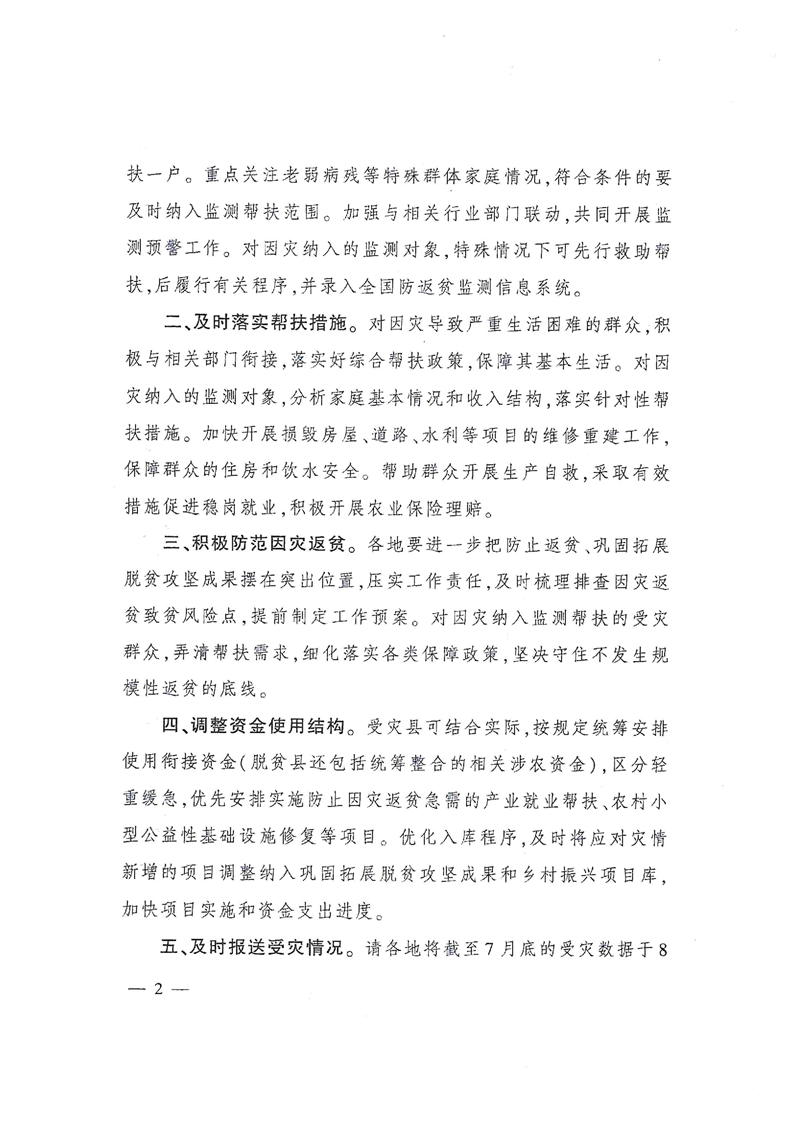 扶一户。重点关注老弱病残等特殊群体家庭情况，符合条件的要及时纳入监测帮扶范围。加强与相关行业部门联动，共同开展监测预警工作。对因灾纳入的监测对象，特殊情况下可先行救助帮扶，后履行有关程序，并录入全国防返贫监测信息系统。

二、及时落实帮扶措施。对因灾导致严重生活困难的群众，积极与相关部门衔接，落实好综合帮扶政策，保障其基本生活。对因灾纳入的监测对象，分析家庭基本情况和收入结构，落实针对性帮扶措施。加快开展损毁房屋、道路、水利等项目的维修重建工作，保障群众的住房和饮水安全。帮助群众开展生产自救，采取有效措施促进稳岗就业，积极开展农业保险理赔。

三、积极防范因灾返贫。各地要进一步把防止返贫、巩固拓展脱贫攻坚成果摆在突出位置，压实工作责任，及时梳理排查因灾返贫致贫风险点，提前制定工作预案。对因灾纳入监测帮扶的受灾群众，弄清帮扶需求，细化落实各类保障政策，坚决守住不发生规模性返贫的底线。

四、调整资金使用结构。受灾县可结合实际，按规定统筹安排使用衔接资金（脱贫县还包括统筹整合的相关涉农资金），区分轻重缓急，优先安排实施防止因灾返贫急需的产业就业帮扶、农村小型公益性基础设施修复等项目。优化入库程序，及时将应对灾情新增的项目调整纳入巩固拓展脱贫攻坚成果和乡村振兴项目库，加快项目实施和资金支出进度。

五、及时报送受灾情况。请各地将截至7月底的受灾数据于8

— 2 —